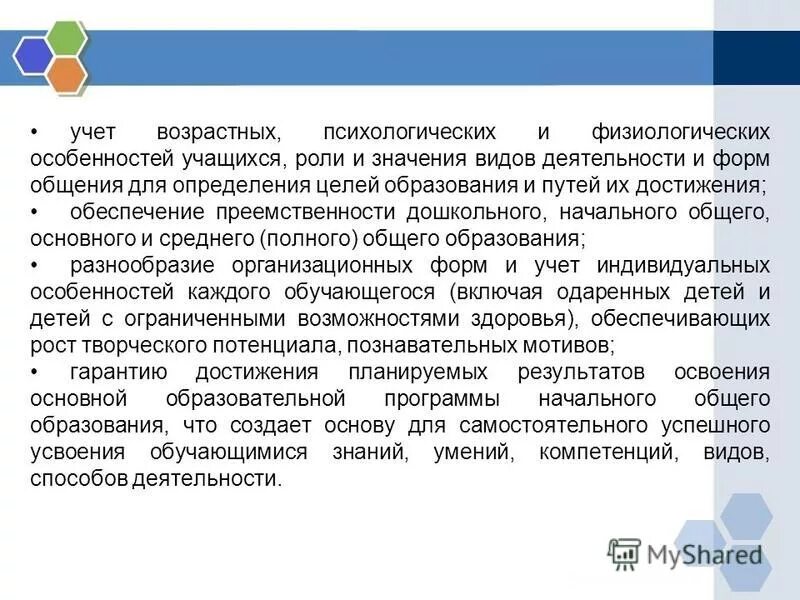 • учет возрастных, психологических и физиологических особенностей учащихся, роли и значения видов деятельности и форм общения для определения целей образования и путей их достижения;
• обеспечение преемственности дошкольного, начального общего, основного и среднего (полного) общего образования;
• разнообразие организационных форм и учет индивидуальных особенностей каждого обучающегося (включая одаренных детей и детей с ограниченными возможностями здоровья), обеспечивающих рост творческого потенциала, познавательных мотивов;
• гарантию достижения планируемых результатов освоения основной образовательной программы начального общего образования, что создает основу для самостоятельного успешного усвоения обучающимися знаний, умений, компетенций, видов, способов деятельности.

MyShared